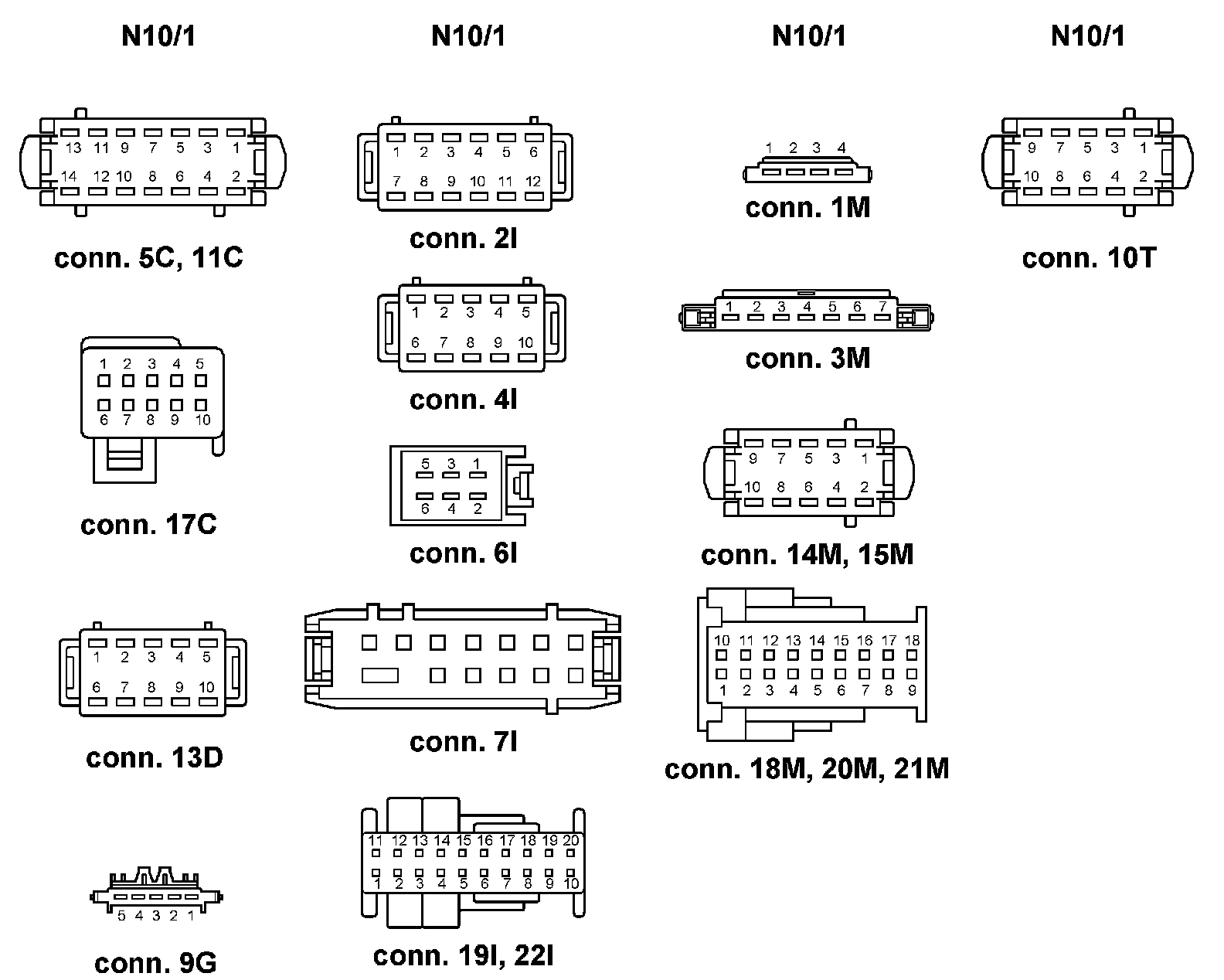 N10/1

13 11 9 7 5 3 1
14 12 10 8 6 4 2

conn. 5C, 11C

1 2 3 4 5
6 7 8 9 10

conn. 17C

1 2 3 4 5
6 7 8 9 10

conn. 13D

5 4 3 2 1

conn. 9G

N10/1

1 2 3 4 5 6
7 8 9 10 11 12

conn. 2I

1 2 3 4 5
6 7 8 9 10

conn. 4I

5 3 1
6 4 2

conn. 6I

conn. 7I

11 12 13 14 15 16 17 18 19 20
1 2 3 4 5 6 7 8 9 10

conn. 19I, 22I

N10/1

1 2 3 4

conn. 1M

1 2 3 4 5 6 7

conn. 3M

9 7 5 3 1
10 8 6 4 2

conn. 14M, 15M

10 11 12 13 14 15 16 17 18
1 2 3 4 5 6 7 8 9

conn. 18M, 20M, 21M

N10/1

9 7 5 3 1
10 8 6 4 2

conn. 10T